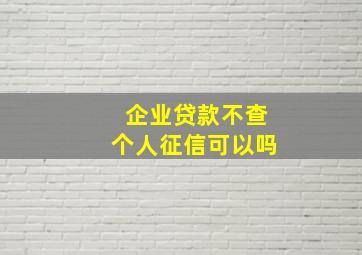 企业贷款不查
个人征信可以吗